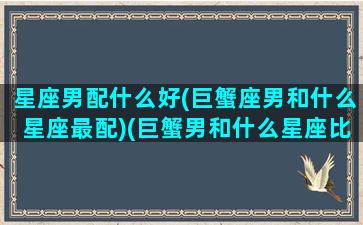 星座男配什么好(巨蟹座男和什么星座最配)(巨蟹男和什么星座比